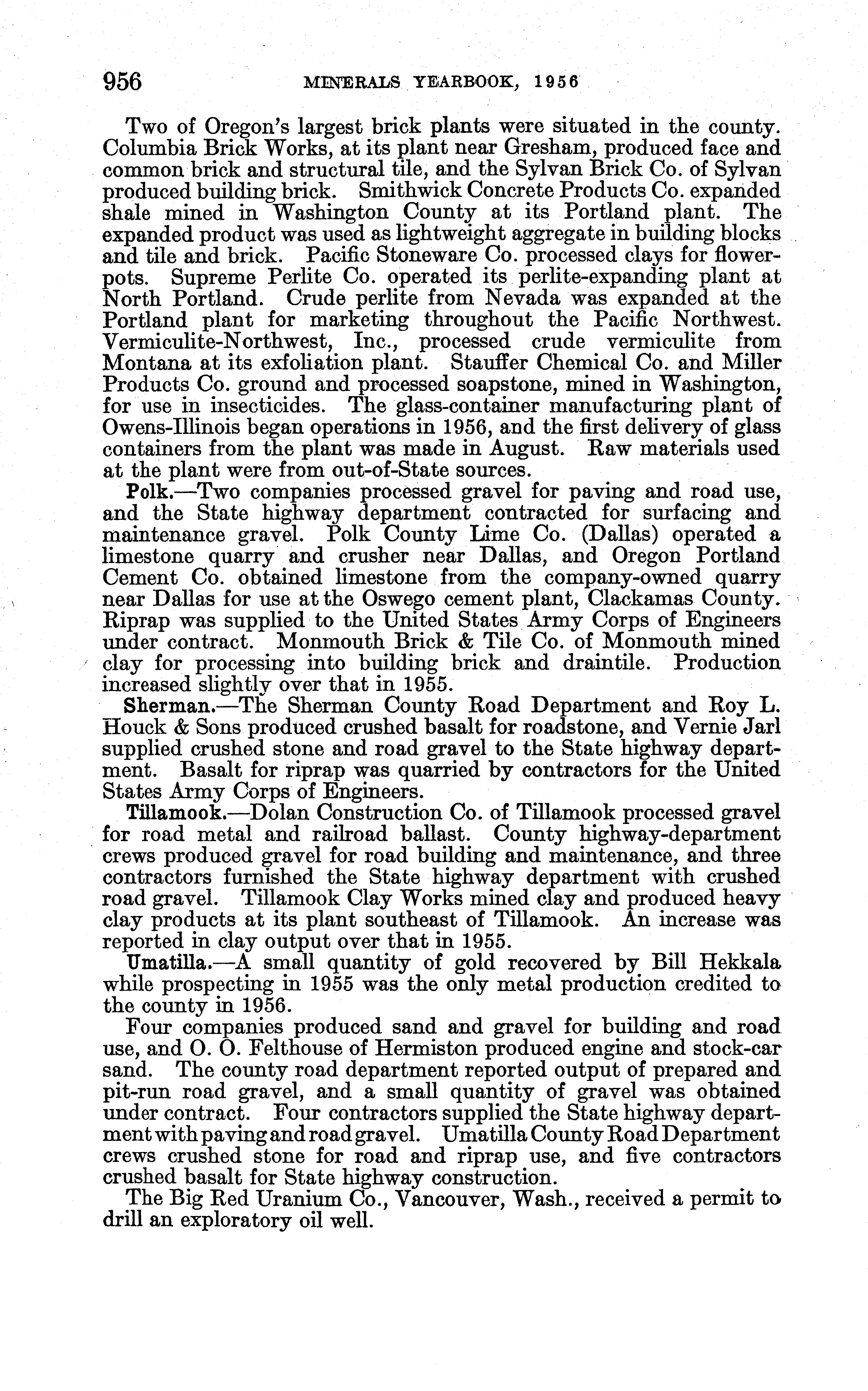 956 MINERALS YEARBOOK, 1956

Two of Oregon's largest brick plants were situated in the county. Columbia Brick Works, at its plant near Gresham, produced face and common brick and structural tile, and the Sylvan Brick Co. of Sylvan produced building brick. Smithwick Concrete Products Co. expanded shale mined in Washington County at its Portland plant. The expanded product was used as lightweight aggregate in building blocks and tile and brick. Pacific Stoneware Co. processed clays for flowerpots. Supreme Perlite Co. operated its perlite-expanding plant at North Portland. Crude perlite from Nevada was expanded at the Portland plant for marketing throughout the Pacific Northwest. Vermiculite-Northwest, Inc., processed crude vermiculite from Montana at its exfoliation plant. Stauffer Chemical Co. and Miller Products Co. ground and processed soapstone, mined in Washington, for use in insecticides. The glass-container manufacturing plant of Owens-Illinois began operations in 1956, and the first delivery of glass containers from the plant was made in August. Raw materials used at the plant were from out-of-State sources.

Polk.—Two companies processed gravel for paving and road use, and the State highway department contracted for surfacing and maintenance gravel. Polk County Lime Co. (Dallas) operated a limestone quarry and crusher near Dallas, and Oregon Portland Cement Co. obtained limestone from the company-owned quarry near Dallas for use at the Oswego cement plant, Clackamas County. Riprap was supplied to the United States Army Corps of Engineers under contract. Monmouth Brick & Tile Co. of Monmouth mined clay for processing into building brick and draintile. Production increased slightly over that in 1955.

Sherman.—The Sherman County Road Department and Roy L. Houck & Sons produced crushed basalt for roadstone, and Vernie Jarl supplied crushed stone and road gravel to the State highway department. Basalt for riprap was quarried by contractors for the United States Army Corps of Engineers.

Tillamook.—Dolan Construction Co. of Tillamook processed gravel for road metal and railroad ballast. County highway-department crews produced gravel for road building and maintenance, and three contractors furnished the State highway department with crushed road gravel. Tillamook Clay Works mined clay and produced heavy clay products at its plant southeast of Tillamook. An increase was reported in clay output over that in 1955.

Umatilla.—A small quantity of gold recovered by Bill Hekkala while prospecting in 1955 was the only metal production credited to the county in 1956.

Four companies produced sand and gravel for building and road use, and O. O. Felthouse of Hermiston produced engine and stock-car sand. The county road department reported output of prepared and pit-run road gravel, and a small quantity of gravel was obtained under contract. Four contractors supplied the State highway department with paving and road gravel. Umatilla County Road Department crews crushed stone for road and riprap use, and five contractors crushed basalt for State highway construction.

The Big Red Uranium Co., Vancouver, Wash., received a permit to drill an exploratory oil well.